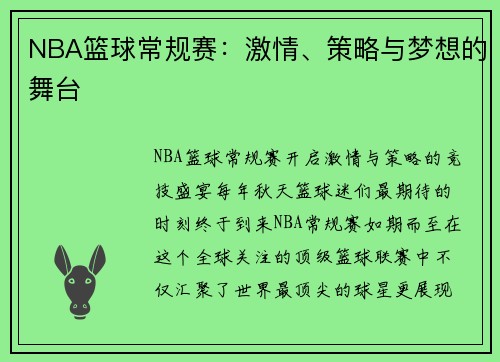 NBA篮球常规赛：激情、策略与梦想的舞台

NBA篮球常规赛开启激情与策略的竞技盛宴每年秋天篮球迷们最期待的时刻终于到来NBA常规赛如期而至在这个全球关注的顶级篮球联赛中不仅汇聚了世界最顶尖的球星更展现